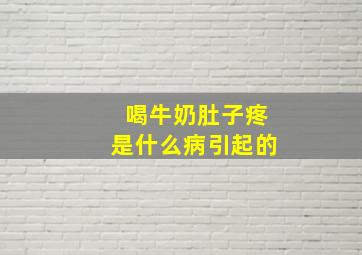 喝牛奶肚子疼
是什么病引起的